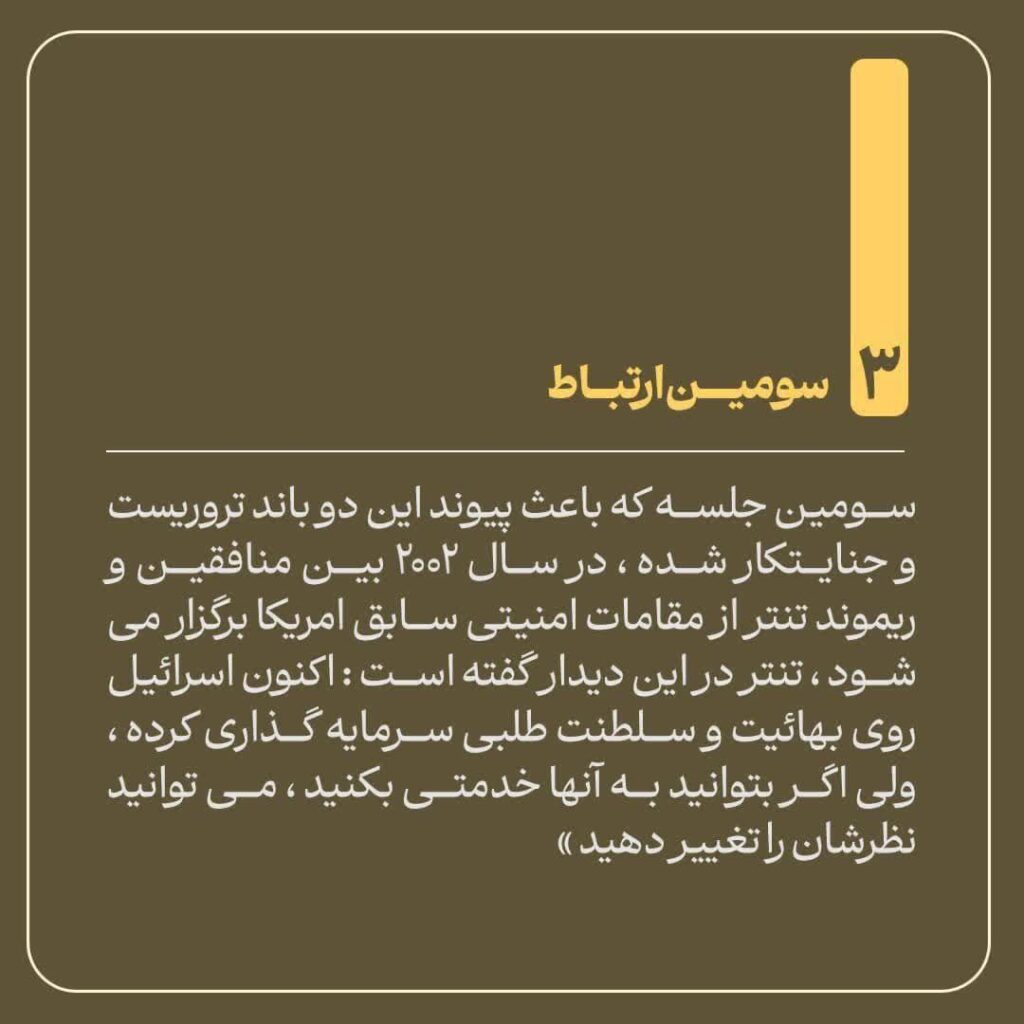 ۳ سومین ارتباط

سومین جلسه که باعث پیوند این دو باند تروریست و جنایتکار شده ، در سال ۲۰۰۲ بین منافقین و ریموند تنتر از مقامات امنیتی سابق امریکا برگزار می شود ، تنتر در این دیدار گفته است : اکنون اسرائیل روی بهائیت و سلطنت طلبی سرمایه گذاری کرده ، ولی اگر بتوانید به آنها خدمتی بکنید ، می توانید نظرشان را تغییر دهید »